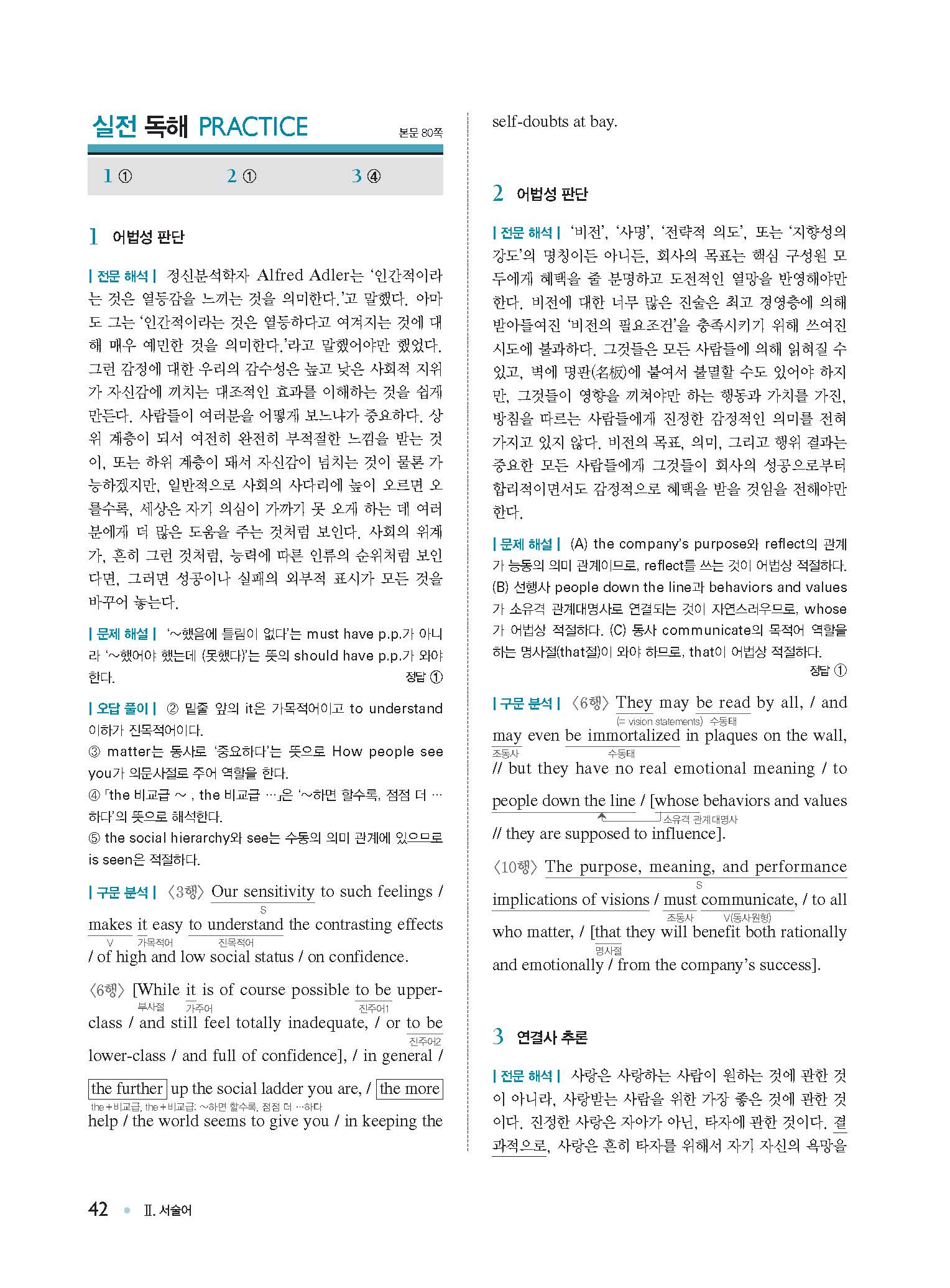 실전 독해 PRACTICE

본문 80쪽

1 ① 2 ① 3 ④

1 어법성 판단

| 전문 해석 | 정신분석학자 Alfred Adler는 '인간적이라는 것은 열등감을 느끼는 것을 의미한다.'고 말했다. 아마도 그는 '인간적이라는 것은 열등하다고 여겨지는 것에 대해 매우 예민한 것을 의미한다.'라고 말했어야만 했었다. 그런 감정에 대한 우리의 감수성은 높고 낮은 사회적 지위가 자신감에 끼치는 대조적인 효과를 이해하는 것을 쉽게 만든다. 사람들이 여러분을 어떻게 보느냐가 중요하다. 상위 계층이 되서 여전히 완전히 부적절한 느낌을 받는 것이, 또는 하위 계층이 돼서 자신감이 넘치는 것이 물론 가능하겠지만, 일반적으로 사회의 사다리에 높이 오르면 오를수록, 세상은 자기 의심이 가까기 못 오게 하는 데 여러분에게 더 많은 도움을 주는 것처럼 보인다. 사회의 위계가, 흔히 그런 것처럼, 능력에 따른 인류의 순위처럼 보인다면, 그러면 성공이나 실패의 외부적 표시가 모든 것을 바꾸어 놓는다.

| 문제 해설 | '~했음에 틀림이 없다'는 must have p.p.가 아니라 '~했어야 했는데 (못했다)'는 뜻의 should have p.p.가 와야 한다.

정답 ①

| 오답 풀이 | ② 밑줄 앞의 it은 가목적어이고 to understand 이하가 진목적어이다.
③ matter는 동사로 '중요하다'는 뜻으로 How people see you가 의문사절로 주어 역할을 한다.
④ 「the 비교급 ~ , the 비교급 …」은 '~하면 할수록, 점점 더 …하다'의 뜻으로 해석한다.
⑤ the social hierarchy와 see는 수동의 의미 관계에 있으므로 is seen은 적절하다.

| 구문 분석 | 〈3행〉 Our sensitivity to such feelings / makes it easy to understand the contrasting effects / of high and low social status / on confidence.
S V 가목적어 진목적어

〈6행〉 [While it is of course possible to be upper-class / and still feel totally inadequate, / or to be lower-class / and full of confidence], / in general / the further up the social ladder you are, / the more help / the world seems to give you / in keeping the self-doubts at bay.
부사절 가주어 진주어1 진주어2
the+비교급, the+비교급: ~하면 할수록, 점점 더 …하다

2 어법성 판단

| 전문 해석 | '비전', '사명', '전략적 의도', 또는 '지향성의 강도'의 명칭이든 아니든, 회사의 목표는 핵심 구성원 모두에게 혜택을 줄 분명하고 도전적인 열망을 반영해야만 한다. 비전에 대한 너무 많은 진술은 최고 경영층에 의해 받아들여진 '비전의 필요조건'을 충족시키기 위해 쓰여진 시도에 불과하다. 그것들은 모든 사람들에 의해 읽혀질 수 있고, 벽에 명판(名板)에 붙여서 불멸할 수도 있어야 하지만, 그것들이 영향을 끼쳐야만 하는 행동과 가치를 가진, 방침을 따르는 사람들에게 진정한 감정적인 의미를 전혀 가지고 있지 않다. 비전의 목표, 의미, 그리고 행위 결과는 중요한 모든 사람들에게 그것들이 회사의 성공으로부터 합리적이면서도 감정적으로 혜택을 받을 것임을 전해야만 한다.

| 문제 해설 | (A) the company's purpose와 reflect의 관계가 능동의 의미 관계이므로, reflect를 쓰는 것이 어법상 적절하다. (B) 선행사 people down the line과 behaviors and values가 소유격 관계대명사로 연결되는 것이 자연스러우므로, whose가 어법상 적절하다. (C) 동사 communicate의 목적어 역할을 하는 명사절(that절)이 와야 하므로, that이 어법상 적절하다.

정답 ①

| 구문 분석 | 〈6행〉 They may be read by all, / and may even be immortalized in plaques on the wall, // but they have no real emotional meaning / to people down the line / [whose behaviors and values // they are supposed to influence].
(= vision statements) 수동태 조동사 수동태 소유격 관계대명사

〈10행〉 The purpose, meaning, and performance implications of visions / must communicate, / to all who matter, / [that they will benefit both rationally and emotionally / from the company's success].
S 조동사 V(동사원형) 명사절

3 연결사 추론

| 전문 해석 | 사랑은 사랑하는 사람이 원하는 것에 관한 것이 아니라, 사랑받는 사람을 위한 가장 좋은 것에 관한 것이다. 진정한 사랑은 자아가 아닌, 타자에 관한 것이다. 결과적으로, 사랑은 흔히 타자를 위해서 자기 자신의 욕망을

42 Ⅱ. 서술어